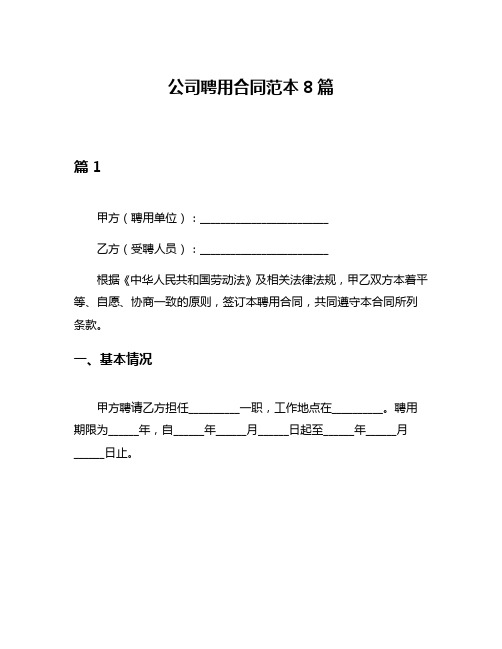 公司聘用合同范本 8 篇

篇 1

甲方（聘用单位）：______________________

乙方（受聘人员）：______________________

根据《中华人民共和国劳动法》及相关法律法规，甲乙双方本着平等、自愿、协商一致的原则，签订本聘用合同，共同遵守本合同所列条款。

一、基本情况

甲方聘请乙方担任________一职，工作地点在________。聘用期限为_____年，自_____年_____月_____日起至_____年_____月_____日止。